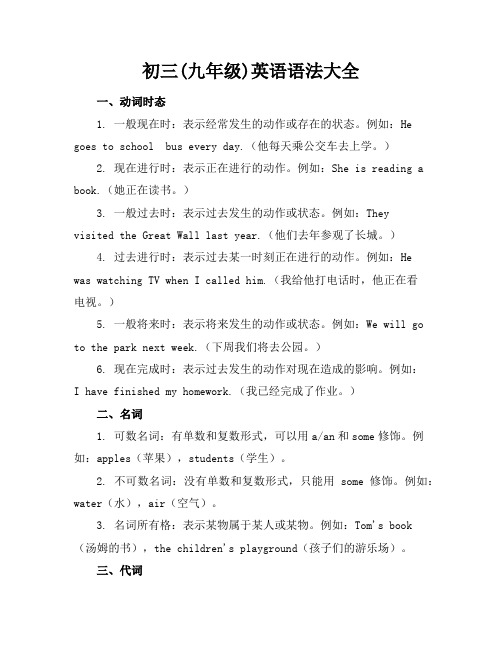 初三(九年级)英语语法大全

一、动词时态

1. 一般现在时：表示经常发生的动作或存在的状态。例如：He goes to school  bus every day.（他每天乘公交车去上学。）

2. 现在进行时：表示正在进行的动作。例如：She is reading a book.（她正在读书。）

3. 一般过去时：表示过去发生的动作或状态。例如：They visited the Great Wall last year.（他们去年参观了长城。）

4. 过去进行时：表示过去某一时刻正在进行的动作。例如：He was watching TV when I called him.（我给他打电话时，他正在看电视。）

5. 一般将来时：表示将来发生的动作或状态。例如：We will go to the park next week.（下周我们将去公园。）

6. 现在完成时：表示过去发生的动作对现在造成的影响。例如：I have finished my homework.（我已经完成了作业。）

二、名词

1. 可数名词：有单数和复数形式，可以用 a/an 和 some 修饰。例如：apples（苹果），students（学生）。

2. 不可数名词：没有单数和复数形式，只能用 some 修饰。例如：water（水），air（空气）。

3. 名词所有格：表示某物属于某人或某物。例如：Tom's book（汤姆的书），the children's playground（孩子们的游乐场）。

三、代词